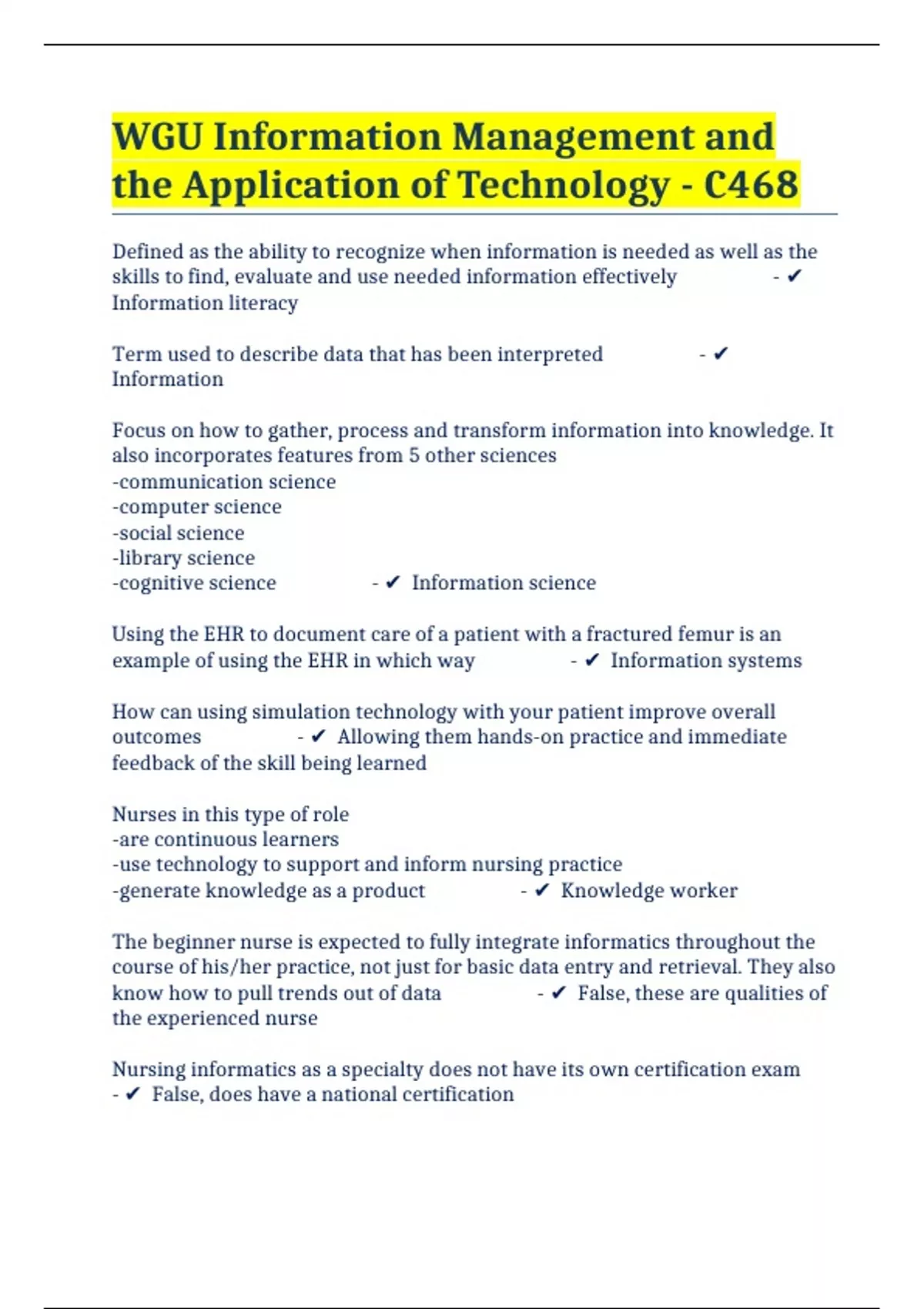 WGU Information Management and the Application of Technology - C468

Defined as the ability to recognize when information is needed as well as the skills to find, evaluate and use needed information effectively - ✔ Information literacy

Term used to describe data that has been interpreted - ✔ Information

Focus on how to gather, process and transform information into knowledge. It also incorporates features from 5 other sciences
-communication science
-computer science
-social science
-library science
-cognitive science - ✔ Information science

Using the EHR to document care of a patient with a fractured femur is an example of using the EHR in which way - ✔ Information systems

How can using simulation technology with your patient improve overall outcomes - ✔ Allowing them hands-on practice and immediate feedback of the skill being learned

Nurses in this type of role
-are continuous learners
-use technology to support and inform nursing practice
-generate knowledge as a product - ✔ Knowledge worker

The beginner nurse is expected to fully integrate informatics throughout the course of his/her practice, not just for basic data entry and retrieval. They also know how to pull trends out of data - ✔ False, these are qualities of the experienced nurse

Nursing informatics as a specialty does not have its own certification exam - ✔ False, does have a national certification